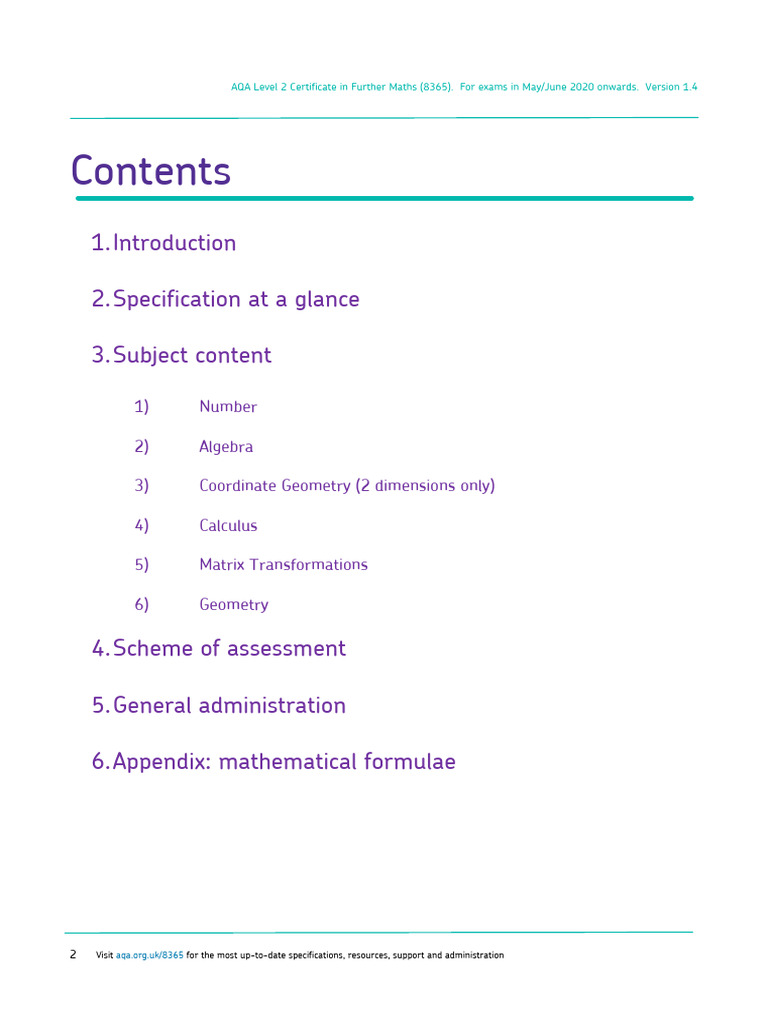 AQA Level 2 Certificate in Further Maths (8365). For exams in May/June 2020 onwards. Version 1.4

Contents

1. Introduction

2. Specification at a glance

3. Subject content

1) Number

2) Algebra

3) Coordinate Geometry (2 dimensions only)

4) Calculus

5) Matrix Transformations

6) Geometry

4. Scheme of assessment

5. General administration

6. Appendix: mathematical formulae

2 Visit aqa.org.uk/8365 for the most up-to-date specifications, resources, support and administration